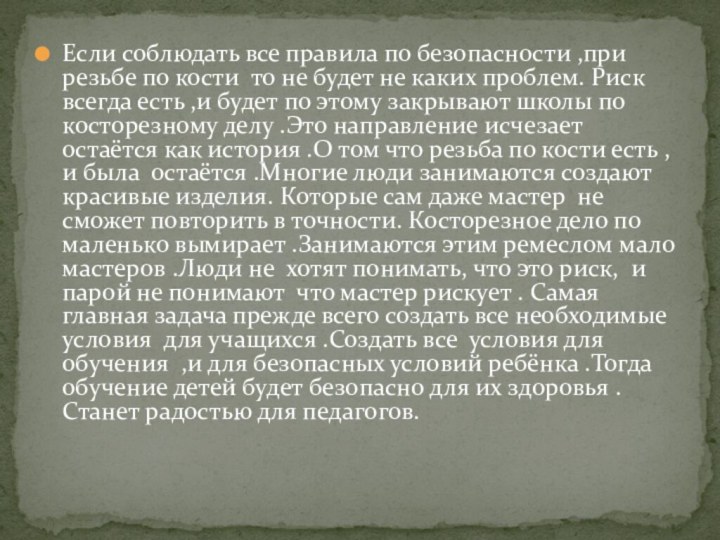 Если соблюдать все правила по безопасности ,при резьбе по кости то не будет не каких проблем. Риск всегда есть ,и будет по этому закрывают школы по косторезному делу .Это направление исчезает остаётся как история .О том что резьба по кости есть , и была остаётся .Многие люди занимаются создают красивые изделия. Которые сам даже мастер не сможет повторить в точности. Косторезное дело по маленько вымирает .Занимаются этим ремеслом мало мастеров .Люди не хотят понимать, что это риск, и парой не понимают что мастер рискует . Самая главная задача прежде всего создать все необходимые условия для учащихся .Создать все условия для обучения ,и для безопасных условий ребёнка .Тогда обучение детей будет безопасно для их здоровья . Станет радостью для педагогов.